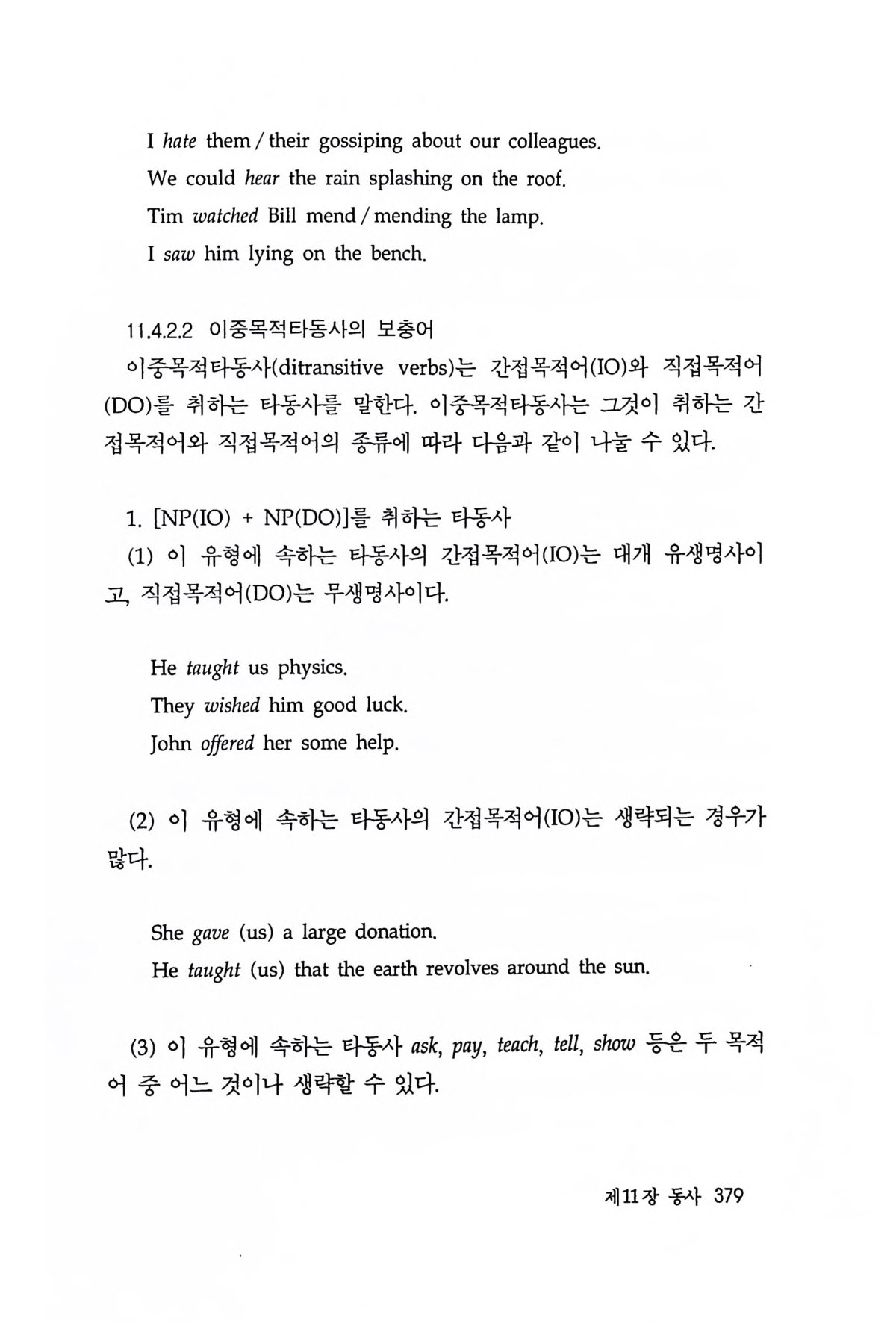 I hate them / their gossiping about our colleagues.
We could hear the rain splashing on the roof.
Tim watched Bill mend / mending the lamp.
I saw him lying on the bench.

11.4.2.2 이중목적타동사의 보충어
이중목적타동사(ditransitive verbs)는 간접목적어(IO)와 직접목적어(DO)를 취하는 타동사를 말한다. 이중목적타동사는 그것이 취하는 간접목적어와 직접목적어의 종류에 따라 다음과 같이 나눌 수 있다.

1. [NP(IO) + NP(DO)]를 취하는 타동사
(1) 이 유형에 속하는 타동사의 간접목적어(IO)는 대개 유생명사이고, 직접목적어(DO)는 무생명사이다.

He taught us physics.
They wished him good luck.
John offered her some help.

(2) 이 유형에 속하는 타동사의 간접목적어(IO)는 생략되는 경우가 많다.

She gave (us) a large donation.
He taught (us) that the earth revolves around the sun.

(3) 이 유형에 속하는 타동사 ask, pay, teach, tell, show 등은 두 목적어 중 어느 것이나 생략할 수 있다.

제11장 동사 379